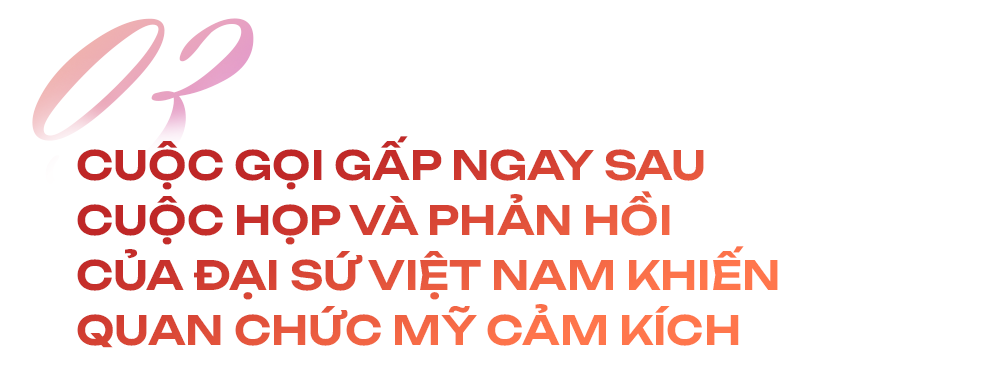 03

CUỘC GỌI GẤP NGAY SAU CUỘC HỌP VÀ PHẢN HỒI CỦA ĐẠI SỨ VIỆT NAM KHIẾN QUAN CHỨC MỸ CẢM KÍCH